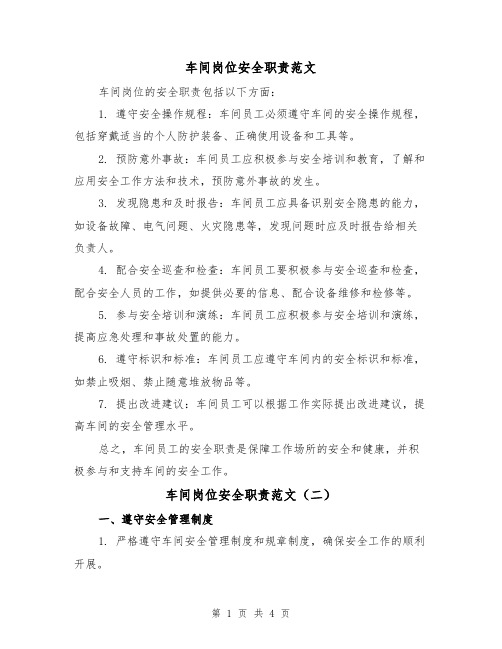 车间岗位安全职责范文

车间岗位的安全职责包括以下方面：

1. 遵守安全操作规程：车间员工必须遵守车间的安全操作规程，包括穿戴适当的个人防护装备、正确使用设备和工具等。

2. 预防意外事故：车间员工应积极参与安全培训和教育，了解和应用安全工作方法和技术，预防意外事故的发生。

3. 发现隐患和及时报告：车间员工应具备识别安全隐患的能力，如设备故障、电气问题、火灾隐患等，发现问题时应及时报告给相关负责人。

4. 配合安全巡查和检查：车间员工要积极参与安全巡查和检查，配合安全人员的工作，如提供必要的信息、配合设备维修和检修等。

5. 参与安全培训和演练：车间员工应积极参与安全培训和演练，提高应急处理和事故处置的能力。

6. 遵守标识和标准：车间员工应遵守车间内的安全标识和标准，如禁止吸烟、禁止随意堆放物品等。

7. 提出改进建议：车间员工可以根据工作实际提出改进建议，提高车间的安全管理水平。

总之，车间员工的安全职责是保障工作场所的安全和健康，并积极参与和支持车间的安全工作。

车间岗位安全职责范文（二）

一、遵守安全管理制度

1. 严格遵守车间安全管理制度和规章制度，确保安全工作的顺利开展。

第 1 页 共 4 页